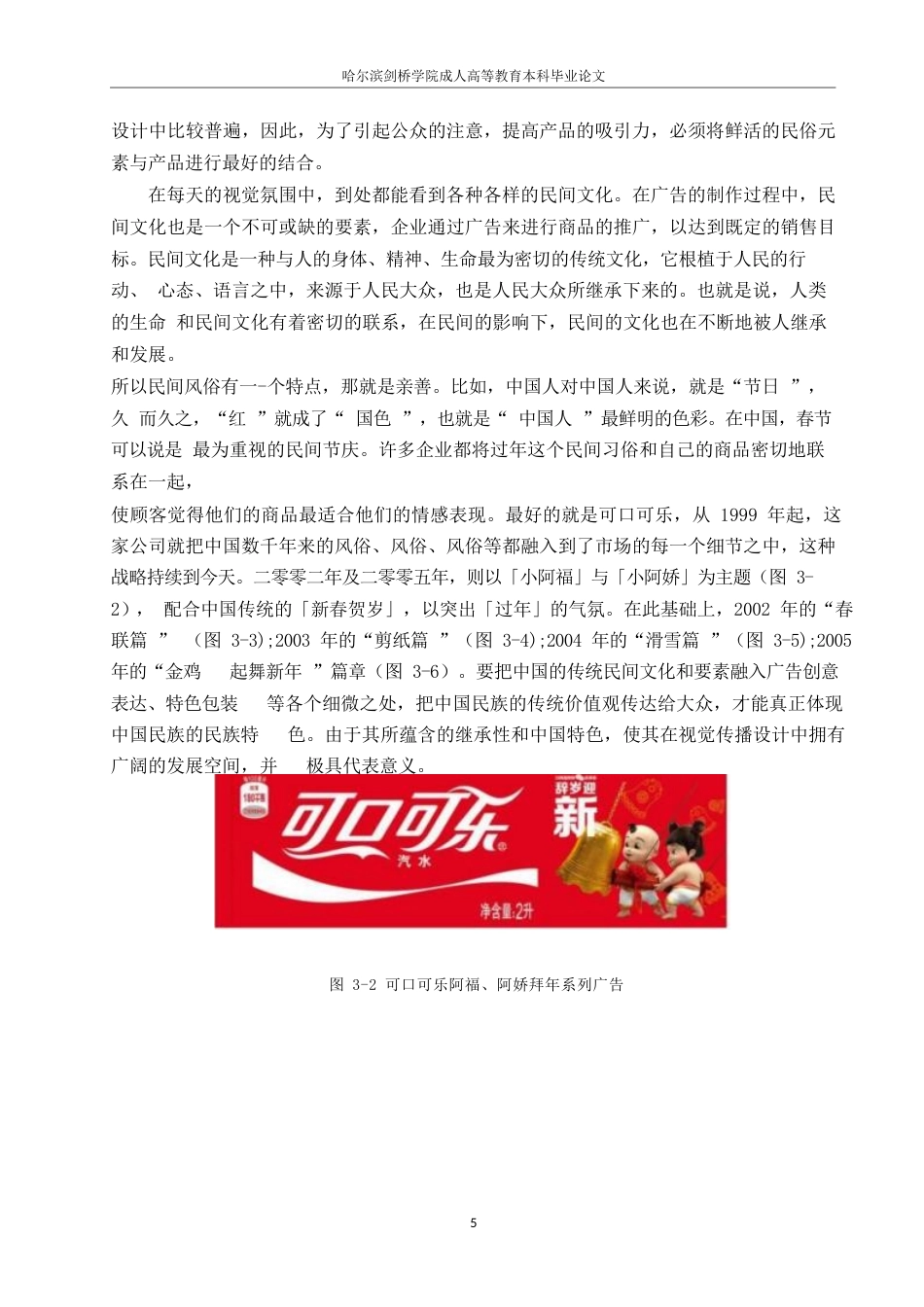 哈尔滨剑桥学院成人高等教育本科毕业论文

设计中比较普遍，因此，为了引起公众的注意，提高产品的吸引力，必须将鲜活的民俗元素与产品进行最好的结合。

在每天的视觉氛围中，到处都能看到各种各样的民间文化。在广告的制作过程中，民间文化也是一个不可或缺的要素，企业通过广告来进行商品的推广，以达到既定的销售目标。民间文化是一种与人的身体、精神、生命最为密切的传统文化，它根植于人民的行动、 心态、语言之中，来源于人民大众，也是人民大众所继承下来的。也就是说，人类的生命 和民间文化有着密切的联系，在民间的影响下，民间的文化也在不断地被人继承和发展。

所以民间风俗有一-个特点，那就是亲善。比如，中国人对中国人来说，就是“节日 ”，久 而久之，“红 ”就成了“ 国色 ”，也就是“ 中国人 ”最鲜明的色彩。在中国，春节可以说是 最为重视的民间节庆。许多企业都将过年这个民间习俗和自己的商品密切地联系在一起，

使顾客觉得他们的商品最适合他们的情感表现。最好的就是可口可乐，从 1999 年起，这家公司就把中国数千年来的风俗、风俗、风俗等都融入到了市场的每一个细节之中，这种战略持续到今天。二零零二年及二零零五年，则以「小阿福」与「小阿娇」为主题（图 3-2）， 配合中国传统的「新春贺岁」，以突出「过年」的气氛。在此基础上，2002 年的“春联篇 ” （图 3-3);2003 年的“剪纸篇 ”（图 3-4);2004 年的“滑雪篇 ”（图 3-5);2005 年的“金鸡 起舞新年 ”篇章（图 3-6）。要把中国的传统民间文化和要素融入广告创意表达、特色包装 等各个细微之处，把中国民族的传统价值观传达给大众，才能真正体现中国民族的民族特 色。由于其所蕴含的继承性和中国特色，使其在视觉传播设计中拥有广阔的发展空间，并 极具代表意义。

可口可乐
汽水
辞岁迎
新
净含量:2升

图 3-2 可口可乐阿福、阿娇拜年系列广告

5